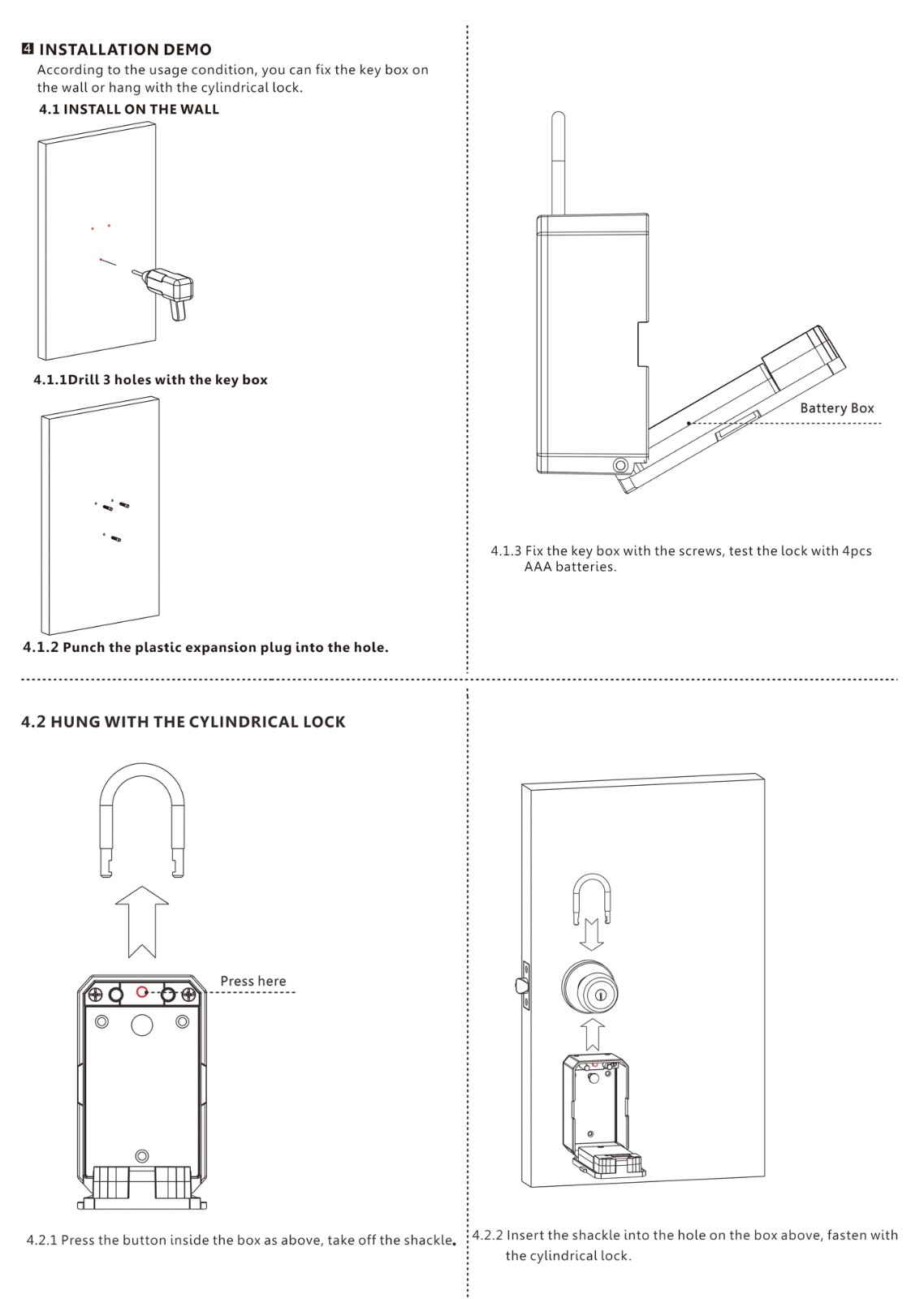 4 INSTALLATION DEMO
According to the usage condition, you can fix the key box on the wall or hang with the cylindrical lock.
4.1 INSTALL ON THE WALL

4.1.1Drill 3 holes with the key box

4.1.2 Punch the plastic expansion plug into the hole.

Battery Box

4.1.3 Fix the key box with the screws, test the lock with 4pcs AAA batteries.

4.2 HUNG WITH THE CYLINDRICAL LOCK

Press here

4.2.1 Press the button inside the box as above, take off the shackle.

4.2.2 Insert the shackle into the hole on the box above, fasten with the cylindrical lock.